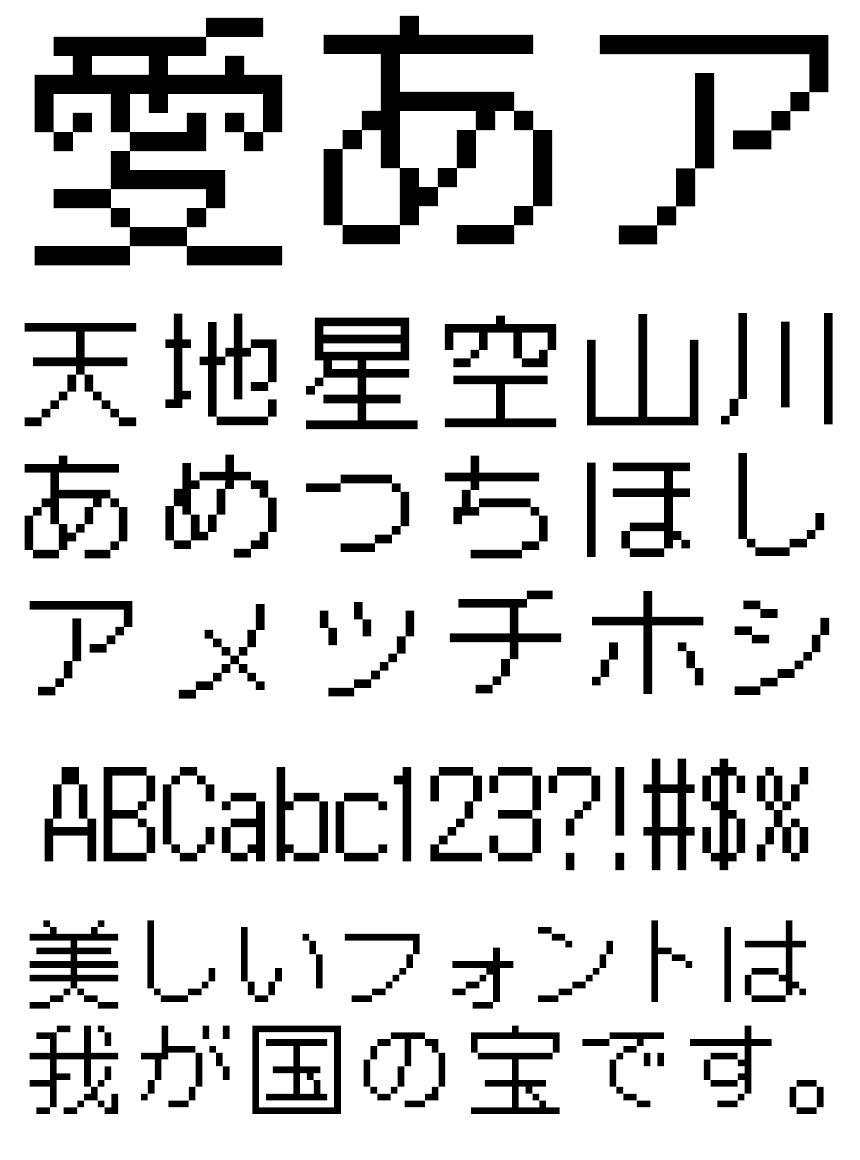 愛あア

天地星空山川
あめつちほし
アメツチホシ

ABCabc123?!#$%

美しいフォントは
我が国の宝です。